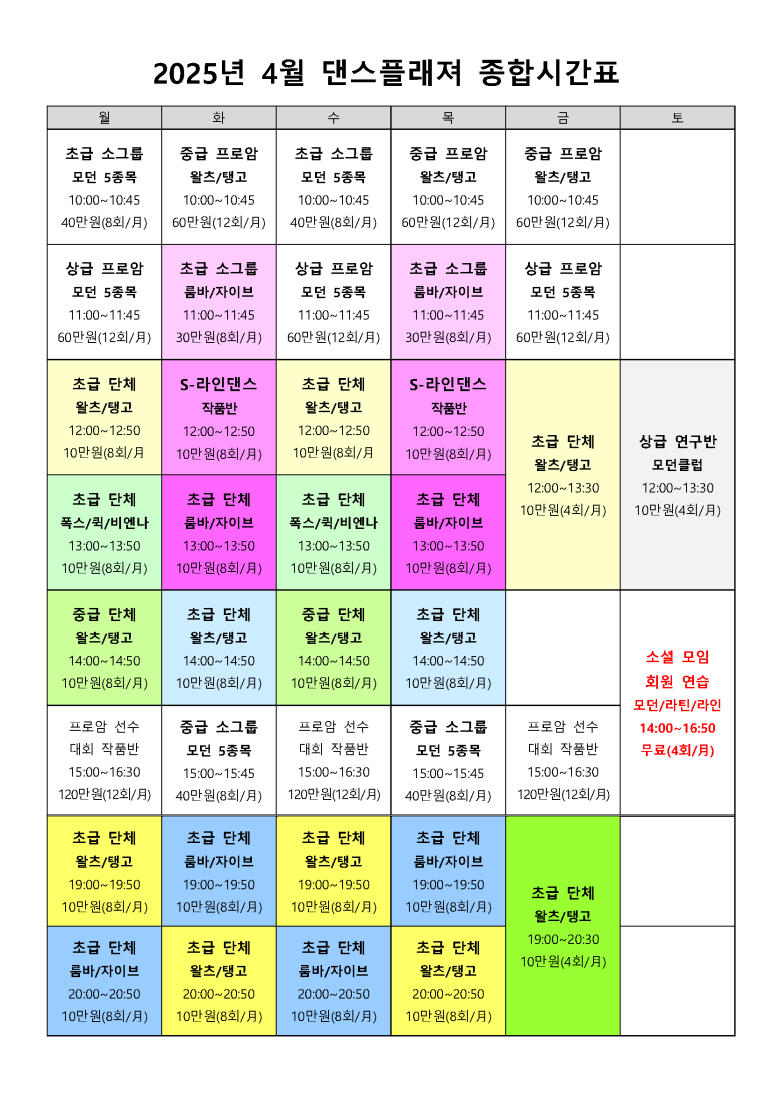 2025년 4월 댄스플래져 종합시간표

| 월 | 화 | 수 | 목 | 금 | 토 |
|---|---|---|---|---|---|
| 초급 소그룹 모던 5종목 10:00~10:45 40만원(8회/月) | 중급 프로암 왈츠/탱고 10:00~10:45 60만원(12회/月) | 초급 소그룹 모던 5종목 10:00~10:45 40만원(8회/月) | 중급 프로암 왈츠/탱고 10:00~10:45 60만원(12회/月) | 중급 프로암 왈츠/탱고 10:00~10:45 60만원(12회/月) | |
| 상급 프로암 모던 5종목 11:00~11:45 60만원(12회/月) | 초급 소그룹 룸바/자이브 11:00~11:45 30만원(8회/月) | 상급 프로암 모던 5종목 11:00~11:45 60만원(12회/月) | 초급 소그룹 룸바/자이브 11:00~11:45 30만원(8회/月) | 상급 프로암 모던 5종목 11:00~11:45 60만원(12회/月) | |
| 초급 단체 왈츠/탱고 12:00~12:50 10만원(8회/月 | S-라인댄스 작품반 12:00~12:50 10만원(8회/月) | 초급 단체 왈츠/탱고 12:00~12:50 10만원(8회/月 | S-라인댄스 작품반 12:00~12:50 10만원(8회/月) | 초급 단체 왈츠/탱고 12:00~13:30 10만원(4회/月) | 상급 연구반 모던클럽 12:00~13:30 10만원(4회/月) |
| 초급 단체 폭스/퀵/비엔나 13:00~13:50 10만원(8회/月) | 초급 단체 룸바/자이브 13:00~13:50 10만원(8회/月) | 초급 단체 폭스/퀵/비엔나 13:00~13:50 10만원(8회/月) | 초급 단체 룸바/자이브 13:00~13:50 10만원(8회/月) | | |
| 중급 단체 왈츠/탱고 14:00~14:50 10만원(8회/月) | 초급 단체 왈츠/탱고 14:00~14:50 10만원(8회/月) | 중급 단체 왈츠/탱고 14:00~14:50 10만원(8회/月) | 초급 단체 왈츠/탱고 14:00~14:50 10만원(8회/月) | | 소셜 모임 회원 연습 모던/라틴/라인 14:00~16:50 무료(4회/月) |
| 프로암 선수 대회 작품반 15:00~16:30 120만원(12회/月) | 중급 소그룹 모던 5종목 15:00~15:45 40만원(8회/月) | 프로암 선수 대회 작품반 15:00~16:30 120만원(12회/月) | 중급 소그룹 모던 5종목 15:00~15:45 40만원(8회/月) | 프로암 선수 대회 작품반 15:00~16:30 120만원(12회/月) | |
| 초급 단체 왈츠/탱고 19:00~19:50 10만원(8회/月) | 초급 단체 룸바/자이브 19:00~19:50 10만원(8회/月) | 초급 단체 왈츠/탱고 19:00~19:50 10만원(8회/月) | 초급 단체 룸바/자이브 19:00~19:50 10만원(8회/月) | 초급 단체 왈츠/탱고 19:00~20:30 10만원(4회/月) | |
| 초급 단체 룸바/자이브 20:00~20:50 10만원(8회/月) | 초급 단체 왈츠/탱고 20:00~20:50 10만원(8회/月) | 초급 단체 룸바/자이브 20:00~20:50 10만원(8회/月) | 초급 단체 왈츠/탱고 20:00~20:50 10만원(8회/月) | | |